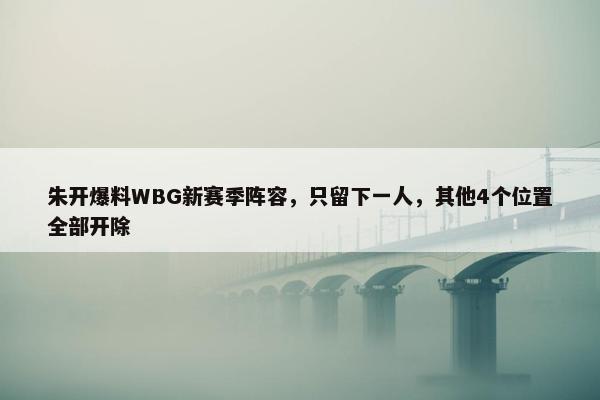 朱开爆料WBG新赛季阵容，只留下一人，其他4个位置全部开除